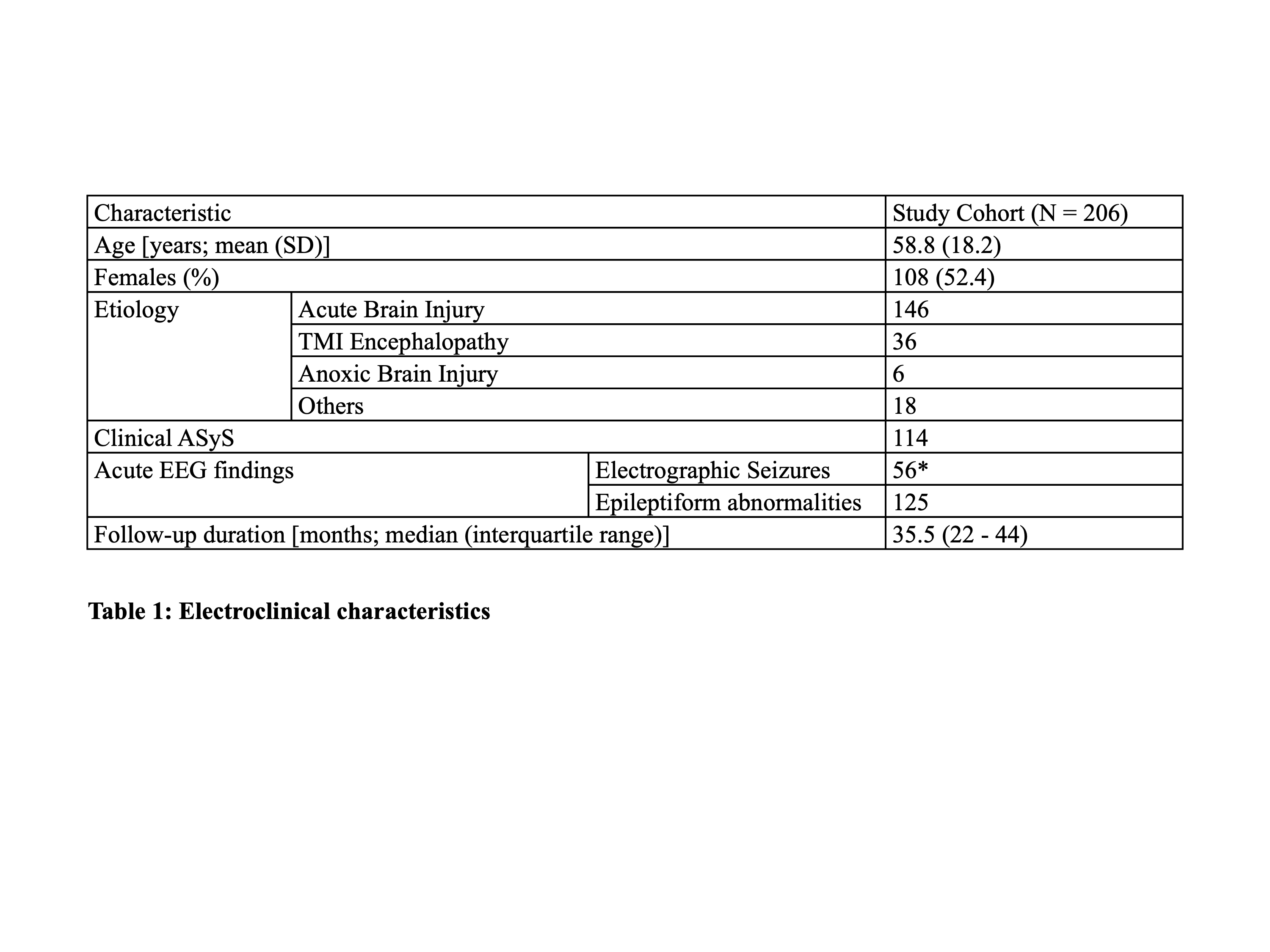 | Characteristic | | Study Cohort (N = 206) |
|---|---|---|
| Age [years; mean (SD)] | | 58.8 (18.2) |
| Females (%) | | 108 (52.4) |
| Etiology | Acute Brain Injury | 146 |
| | TMI Encephalopathy | 36 |
| | Anoxic Brain Injury | 6 |
| | Others | 18 |
| Clinical ASyS | | 114 |
| Acute EEG findings | Electrographic Seizures | 56* |
| | Epileptiform abnormalities | 125 |
| Follow-up duration [months; median (interquartile range)] | | 35.5 (22 - 44) |

Table 1: Electroclinical characteristics